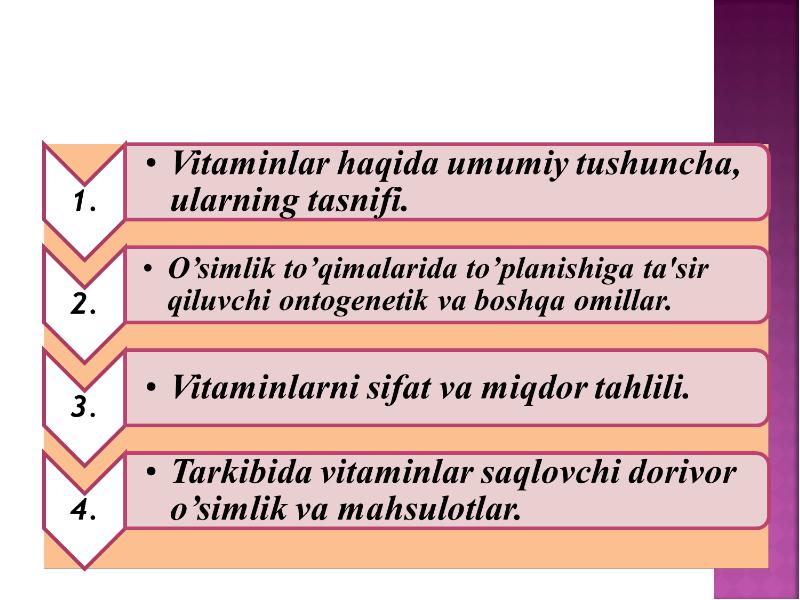 1.

• Vitaminlar haqida umumiy tushuncha, ularning tasnifi.

2.

• O’simlik to’qimalarida to’planishiga ta'sir qiluvchi ontogenetik va boshqa omillar.

3.

• Vitaminlarni sifat va miqdor tahlili.

4.

• Tarkibida vitaminlar saqlovchi dorivor o’simlik va mahsulotlar.